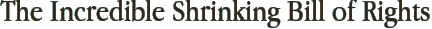 The Incredible Shrinking Bill of Rights